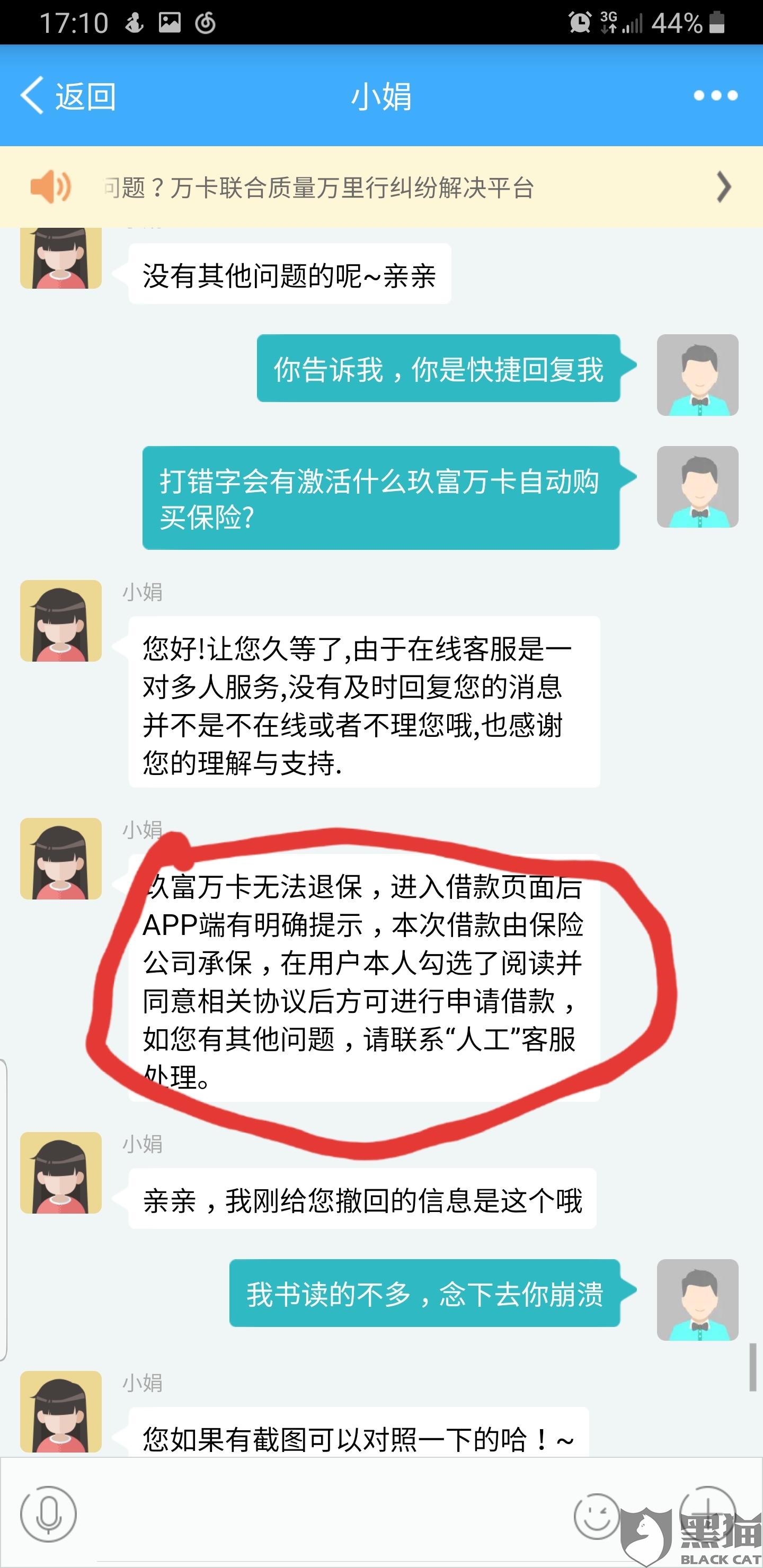 17:10 3G 44%

返回

小娟

问题？万卡联合质量万里行纠纷解决平台

没有其他问题的呢~亲亲

你告诉我，你是快捷回复我

打错字会有激活什么玖富万卡自动购买保险?

小娟

您好!让您久等了,由于在线客服是一对多人服务,没有及时回复您的消息并不是不在线或者不理您哦,也感谢您的理解与支持.

小娟

玖富万卡无法退保，进入借款页面后APP端有明确提示，本次借款由保险公司承保，在用户本人勾选了阅读并同意相关协议后方可进行申请借款，如您有其他问题，请联系“人工”客服处理。

小娟

亲亲，我刚给您撤回的信息是这个哦

我书读的不多，念下去你崩溃

小娟

您如果有截图可以对照一下的哈！~

黑猫
BLACK CAT